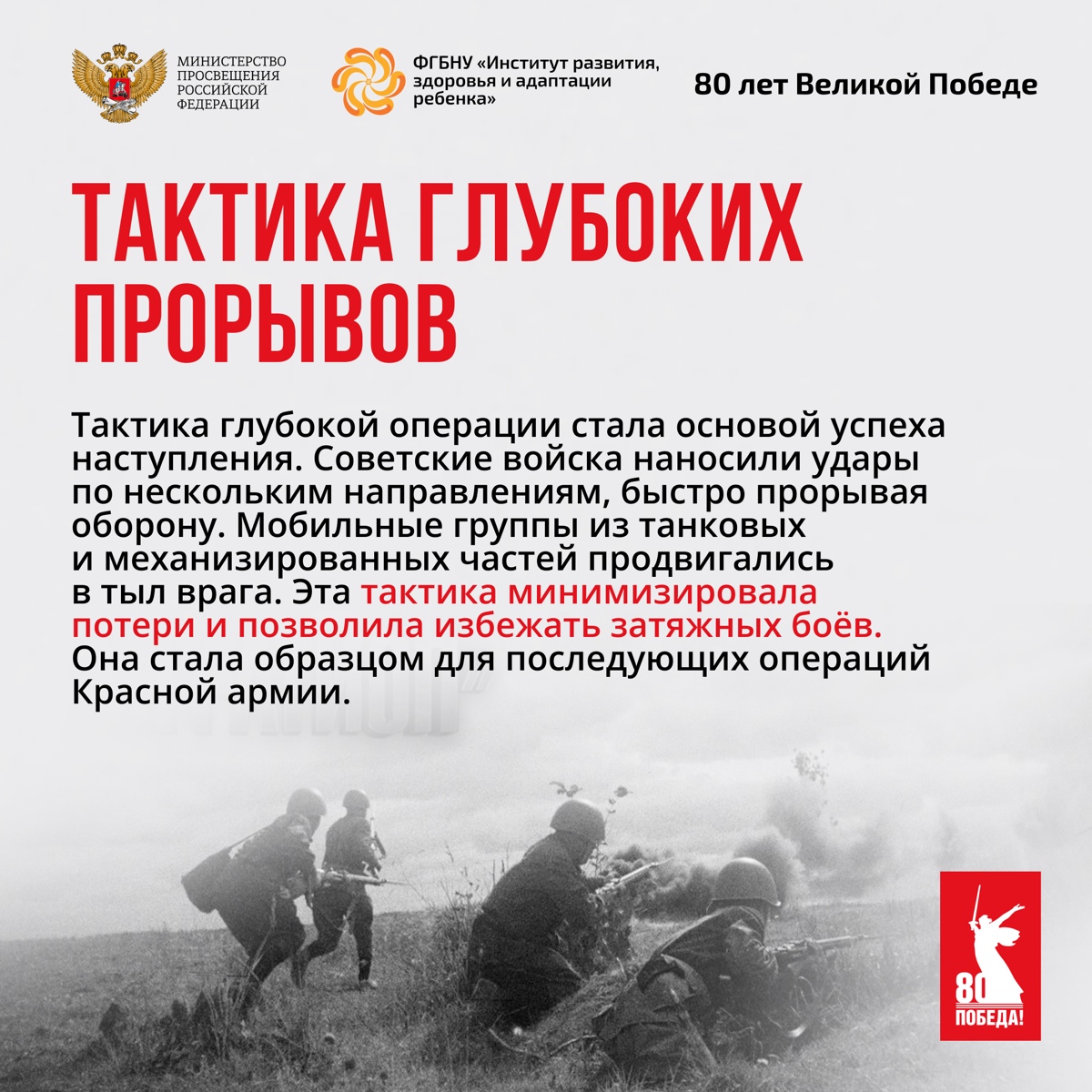 МИНИСТЕРСТВО ПРОСВЕЩЕНИЯ РОССИЙСКОЙ ФЕДЕРАЦИИ

ФГБНУ «Институт развития, здоровья и адаптации ребенка»

80 лет Великой Победе

ТАКТИКА ГЛУБОКИХ ПРОРЫВОВ

Тактика глубокой операции стала основой успеха наступления. Советские войска наносили удары по нескольким направлениям, быстро прорывая оборону. Мобильные группы из танковых и механизированных частей продвигались в тыл врага. Эта тактика минимизировала потери и позволила избежать затяжных боёв. Она стала образцом для последующих операций Красной армии.

80
ПОБЕДА!